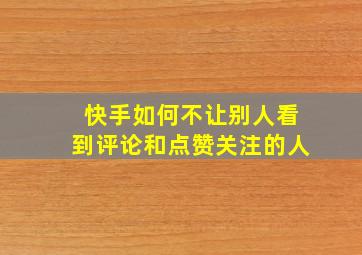 快手如何不让别人看到评论和点赞关注的人